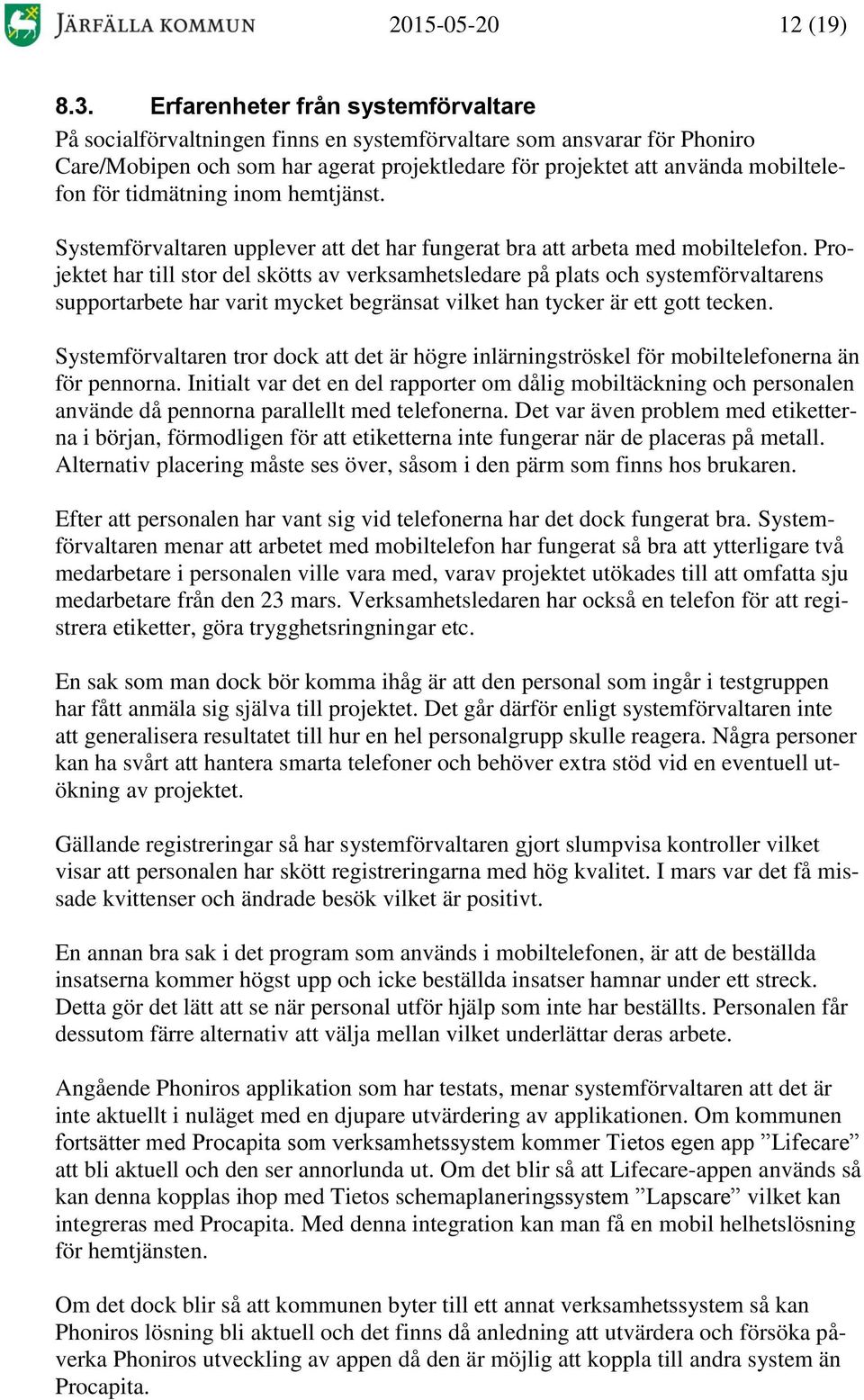 JÄRFÄLLA KOMMUN 2015-05-20 12 (19)

8.3. Erfarenheter från systemförvaltare

På socialförvaltningen finns en systemförvaltare som ansvarar för Phoniro Care/Mobipen och som har agerat projektledare för projektet att använda mobiltelefon för tidmätning inom hemtjänst.

Systemförvaltaren upplever att det har fungerat bra att arbeta med mobiltelefon. Projektet har till stor del skötts av verksamhetsledare på plats och systemförvaltarens supportarbete har varit mycket begränsat vilket han tycker är ett gott tecken.

Systemförvaltaren tror dock att det är högre inlärningströskel för mobiltelefonerna än för pennorna. Initialt var det en del rapporter om dålig mobiltäckning och personalen använde då pennorna parallellt med telefonerna. Det var även problem med etiketterna i början, förmodligen för att etiketterna inte fungerar när de placeras på metall. Alternativ placering måste ses över, såsom i den pärm som finns hos brukaren.

Efter att personalen har vant sig vid telefonerna har det dock fungerat bra. Systemförvaltaren menar att arbetet med mobiltelefon har fungerat så bra att ytterligare två medarbetare i personalen ville vara med, varav projektet utökades till att omfatta sju medarbetare från den 23 mars. Verksamhetsledaren har också en telefon för att registrera etiketter, göra trygghetsringningar etc.

En sak som man dock bör komma ihåg är att den personal som ingår i testgruppen har fått anmäla sig själva till projektet. Det går därför enligt systemförvaltaren inte att generalisera resultatet till hur en hel personalgrupp skulle reagera. Några personer kan ha svårt att hantera smarta telefoner och behöver extra stöd vid en eventuell utökning av projektet.

Gällande registreringar så har systemförvaltaren gjort slumpvisa kontroller vilket visar att personalen har skött registreringarna med hög kvalitet. I mars var det få missade kvittenser och ändrade besök vilket är positivt.

En annan bra sak i det program som används i mobiltelefonen, är att de beställda insatserna kommer högst upp och icke beställda insatser hamnar under ett streck. Detta gör det lätt att se när personal utför hjälp som inte har beställts. Personalen får dessutom färre alternativ att välja mellan vilket underlättar deras arbete.

Angående Phoniros applikation som har testats, menar systemförvaltaren att det är inte aktuellt i nuläget med en djupare utvärdering av applikationen. Om kommunen fortsätter med Procapita som verksamhetssystem kommer Tietos egen app ”Lifecare” att bli aktuell och den ser annorlunda ut. Om det blir så att Lifecare-appen används så kan denna kopplas ihop med Tietos schemaplaneringssystem ”Lapscare” vilket kan integreras med Procapita. Med denna integration kan man få en mobil helhetslösning för hemtjänsten.

Om det dock blir så att kommunen byter till ett annat verksamhetssystem så kan Phoniros lösning bli aktuell och det finns då anledning att utvärdera och försöka påverka Phoniros utveckling av appen då den är möjlig att koppla till andra system än Procapita.